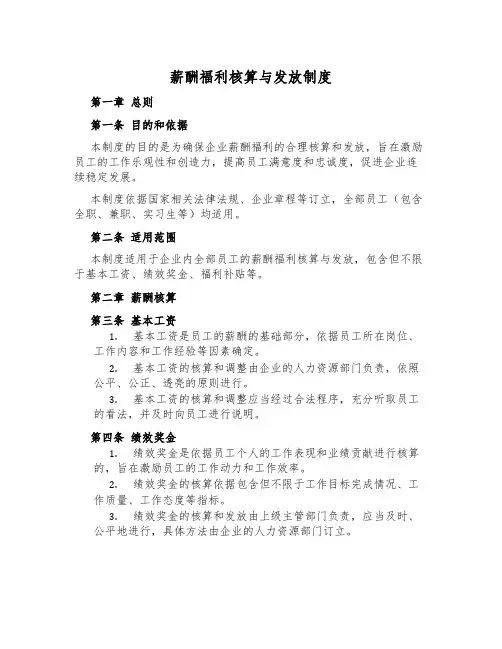 薪酬福利核算与发放制度

第一章 总则

第一条 目的和依据

本制度的目的是为确保企业薪酬福利的合理核算和发放，旨在激励员工的工作乐观性和创造力，提高员工满意度和忠诚度，促进企业连续稳定发展。

本制度依据国家相关法律法规、企业章程等订立，全部员工（包含全职、兼职、实习生等）均适用。

第二条 适用范围

本制度适用于企业内全部员工的薪酬福利核算与发放，包含但不限于基本工资、绩效奖金、福利补贴等。

第二章 薪酬核算

第三条 基本工资

1. 基本工资是员工的薪酬的基础部分，依据员工所在岗位、工作内容和工作经验等因素确定。

2. 基本工资的核算和调整由企业的人力资源部门负责，依照公平、公正、透亮的原则进行。

3. 基本工资的核算和调整应当经过合法程序，充分听取员工的看法，并及时向员工进行说明。

第四条 绩效奖金

1. 绩效奖金是依据员工个人的工作表现和业绩贡献进行核算的，旨在激励员工的工作动力和工作效率。

2. 绩效奖金的核算依据包含但不限于工作目标完成情况、工作质量、工作态度等指标。

3. 绩效奖金的核算和发放由上级主管部门负责，应当及时、公平地进行，具体方法由企业的人力资源部门订立。